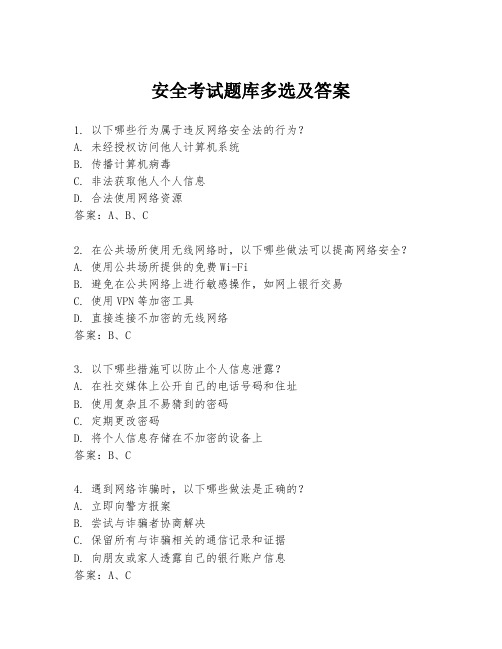 安全考试题库多选及答案

1. 以下哪些行为属于违反网络安全法的行为？
A. 未经授权访问他人计算机系统
B. 传播计算机病毒
C. 非法获取他人个人信息
D. 合法使用网络资源
答案：A、B、C

2. 在公共场所使用无线网络时，以下哪些做法可以提高网络安全？
A. 使用公共场所提供的免费 Wi-Fi
B. 避免在公共网络上进行敏感操作，如网上银行交易
C. 使用 VPN 等加密工具
D. 直接连接不加密的无线网络
答案：B、C

3. 以下哪些措施可以防止个人信息泄露？
A. 在社交媒体上公开自己的电话号码和住址
B. 使用复杂且不易猜到的密码
C. 定期更改密码
D. 将个人信息存储在不加密的设备上
答案：B、C

4. 遇到网络诈骗时，以下哪些做法是正确的？
A. 立即向警方报案
B. 尝试与诈骗者协商解决
C. 保留所有与诈骗相关的通信记录和证据
D. 向朋友或家人透露自己的银行账户信息
答案：A、C